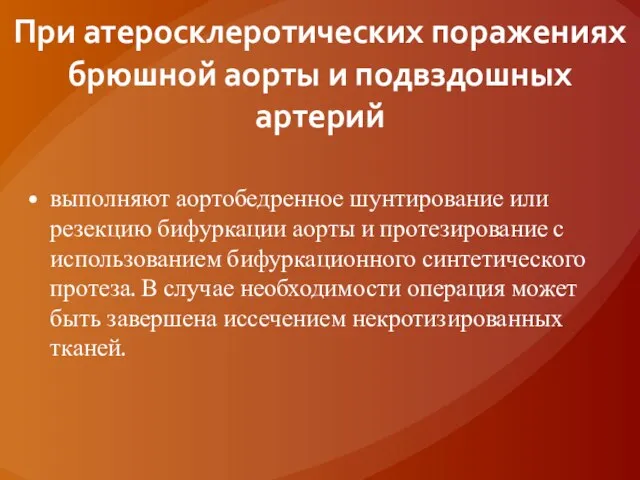 При атеросклеротических поражениях брюшной аорты и подвздошных артерий

• выполняют аортобедренное шунтирование или резекцию бифуркации аорты и протезирование с использованием бифуркационного синтетического протеза. В случае необходимости операция может быть завершена иссечением некротизированных тканей.